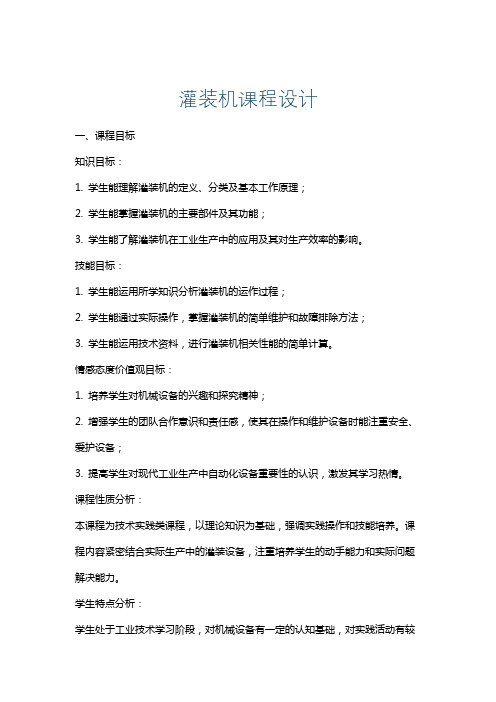 灌装机课程设计

一、课程目标

知识目标：

1. 学生能理解灌装机的定义、分类及基本工作原理；

2. 学生能掌握灌装机的主要部件及其功能；

3. 学生能了解灌装机在工业生产中的应用及其对生产效率的影响。

技能目标：

1. 学生能运用所学知识分析灌装机的运作过程；

2. 学生能通过实际操作，掌握灌装机的简单维护和故障排除方法；

3. 学生能运用技术资料，进行灌装机相关性能的简单计算。

情感态度价值观目标：

1. 培养学生对机械设备的兴趣和探究精神；

2. 增强学生的团队合作意识和责任感，使其在操作和维护设备时能注重安全、爱护设备；

3. 提高学生对现代工业生产中自动化设备重要性的认识，激发其学习热情。

课程性质分析：

本课程为技术实践类课程，以理论知识为基础，强调实践操作和技能培养。课程内容紧密结合实际生产中的灌装设备，注重培养学生的动手能力和实际问题解决能力。

学生特点分析：

学生处于工业技术学习阶段，对机械设备有一定的认知基础，对实践活动有较